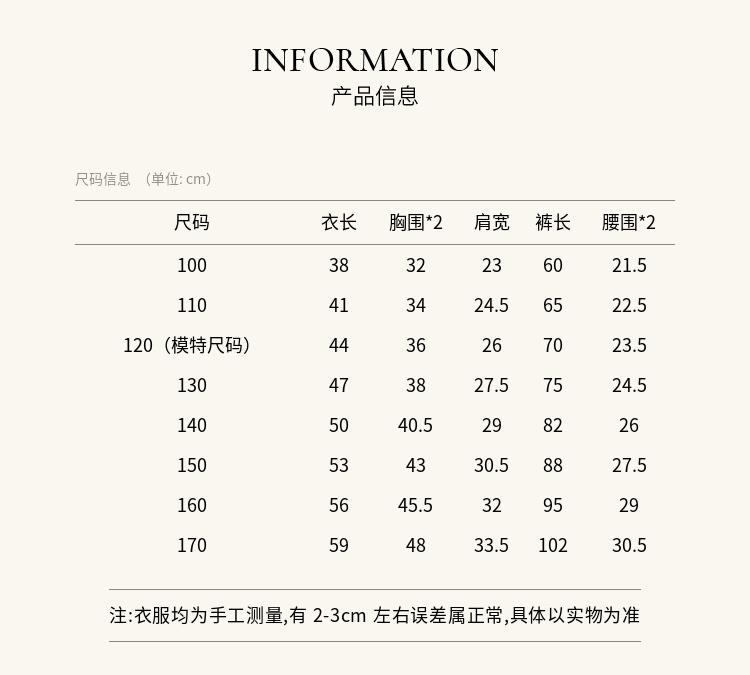 INFORMATION
产品信息

尺码信息 （单位: cm）

| 尺码 | 衣长 | 胸围*2 | 肩宽 | 裤长 | 腰围*2 |
|---|---|---|---|---|---|
| 100 | 38 | 32 | 23 | 60 | 21.5 |
| 110 | 41 | 34 | 24.5 | 65 | 22.5 |
| 120（模特尺码） | 44 | 36 | 26 | 70 | 23.5 |
| 130 | 47 | 38 | 27.5 | 75 | 24.5 |
| 140 | 50 | 40.5 | 29 | 82 | 26 |
| 150 | 53 | 43 | 30.5 | 88 | 27.5 |
| 160 | 56 | 45.5 | 32 | 95 | 29 |
| 170 | 59 | 48 | 33.5 | 102 | 30.5 |

注:衣服均为手工测量,有 2-3cm 左右误差属正常,具体以实物为准